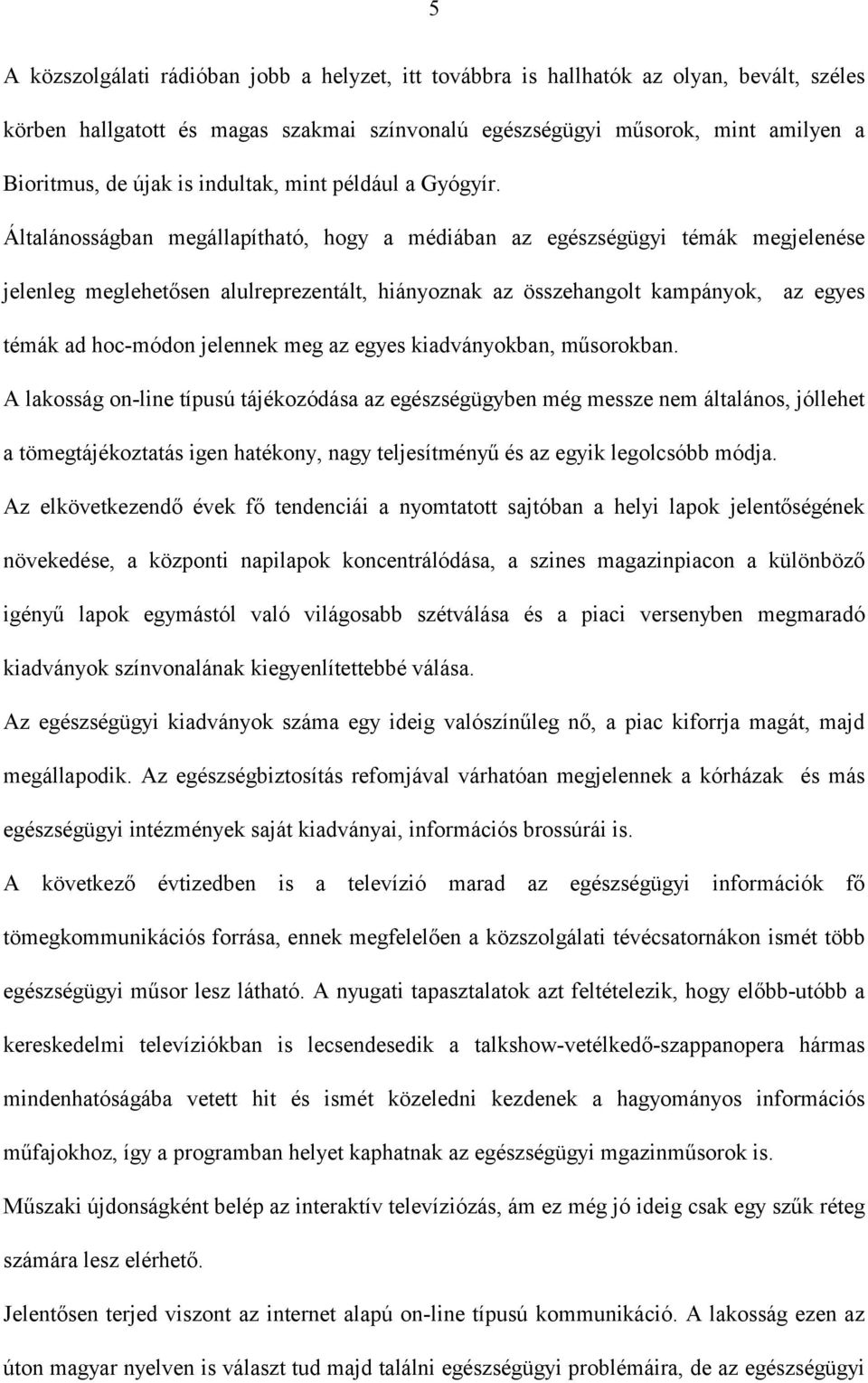 5

A közszolgálati rádióban jobb a helyzet, itt továbbra is hallhatók az olyan, bevált, széles körben hallgatott és magas szakmai színvonalú egészségügyi műsorok, mint amilyen a Bioritmus, de újak is indultak, mint például a Gyógyír.

Általánosságban megállapítható, hogy a médiában az egészségügyi témák megjelenése jelenleg meglehetősen alulreprezentált, hiányoznak az összehangolt kampányok, az egyes témák ad hoc-módon jelennek meg az egyes kiadványokban, műsorokban.

A lakosság on-line típusú tájékozódása az egészségügyben még messze nem általános, jóllehet a tömegtájékoztatás igen hatékony, nagy teljesítményű és az egyik legolcsóbb módja.

Az elkövetkezendő évek fő tendenciái a nyomtatott sajtóban a helyi lapok jelentőségének növekedése, a központi napilapok koncentrálódása, a szines magazinpiacon a különböző igényű lapok egymástól való világosabb szétválása és a piaci versenyben megmaradó kiadványok színvonalának kiegyenlítettebbé válása.

Az egészségügyi kiadványok száma egy ideig valószínűleg nő, a piac kiforrja magát, majd megállapodik. Az egészségbiztosítás refomjával várhatóan megjelennek a kórházak és más egészségügyi intézmények saját kiadványai, információs brossúrái is.

A következő évtizedben is a televízió marad az egészségügyi információk fő tömegkommunikációs forrása, ennek megfelelően a közszolgálati tévécsatornákon ismét több egészségügyi műsor lesz látható. A nyugati tapasztalatok azt feltételezik, hogy előbb-utóbb a kereskedelmi televíziókban is lecsendesedik a talkshow-vetélkedő-szappanopera hármas mindenhatóságába vetett hit és ismét közeledni kezdenek a hagyományos információs műfajokhoz, így a programban helyet kaphatnak az egészségügyi mgazinműsorok is.

Műszaki újdonságként belép az interaktív televíziózás, ám ez még jó ideig csak egy szűk réteg számára lesz elérhető.

Jelentősen terjed viszont az internet alapú on-line típusú kommunikáció. A lakosság ezen az úton magyar nyelven is választ tud majd találni egészségügyi problémáira, de az egészségügyi